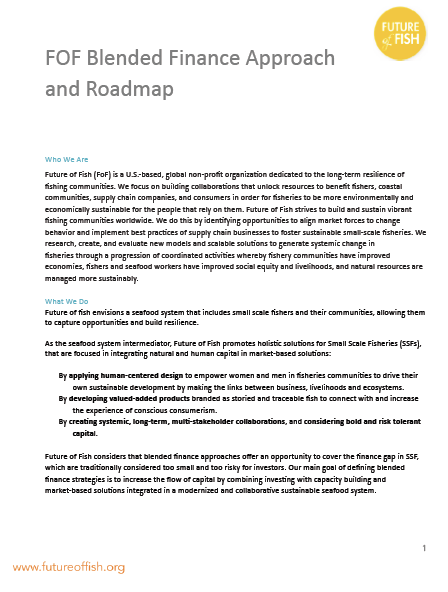 FUTURE of FISH

FOF Blended Finance Approach and Roadmap

Who We Are
Future of Fish (FoF) is a U.S.-based, global non-profit organization dedicated to the long-term resilience of fishing communities. We focus on building collaborations that unlock resources to benefit fishers, coastal communities, supply chain companies, and consumers in order for fisheries to be more environmentally and economically sustainable for the people that rely on them. Future of Fish strives to build and sustain vibrant fishing communities worldwide. We do this by identifying opportunities to align market forces to change behavior and implement best practices of supply chain businesses to foster sustainable small-scale fisheries. We research, create, and evaluate new models and scalable solutions to generate systemic change in fisheries through a progression of coordinated activities whereby fishery communities have improved economies, fishers and seafood workers have improved social equity and livelihoods, and natural resources are managed more sustainably.

What We Do
Future of fish envisions a seafood system that includes small scale fishers and their communities, allowing them to capture opportunities and build resilience.

As the seafood system intermediator, Future of Fish promotes holistic solutions for Small Scale Fisheries (SSFs), that are focused in integrating natural and human capital in market-based solutions:

By applying human-centered design to empower women and men in fisheries communities to drive their own sustainable development by making the links between business, livelihoods and ecosystems.
By developing valued-added products branded as storied and traceable fish to connect with and increase the experience of conscious consumerism.
By creating systemic, long-term, multi-stakeholder collaborations, and considering bold and risk tolerant capital.

Future of Fish considers that blended finance approaches offer an opportunity to cover the finance gap in SSF, which are traditionally considered too small and too risky for investors. Our main goal of defining blended finance strategies is to increase the flow of capital by combining investing with capacity building and market-based solutions integrated in a modernized and collaborative sustainable seafood system.

1

www.futureoffish.org